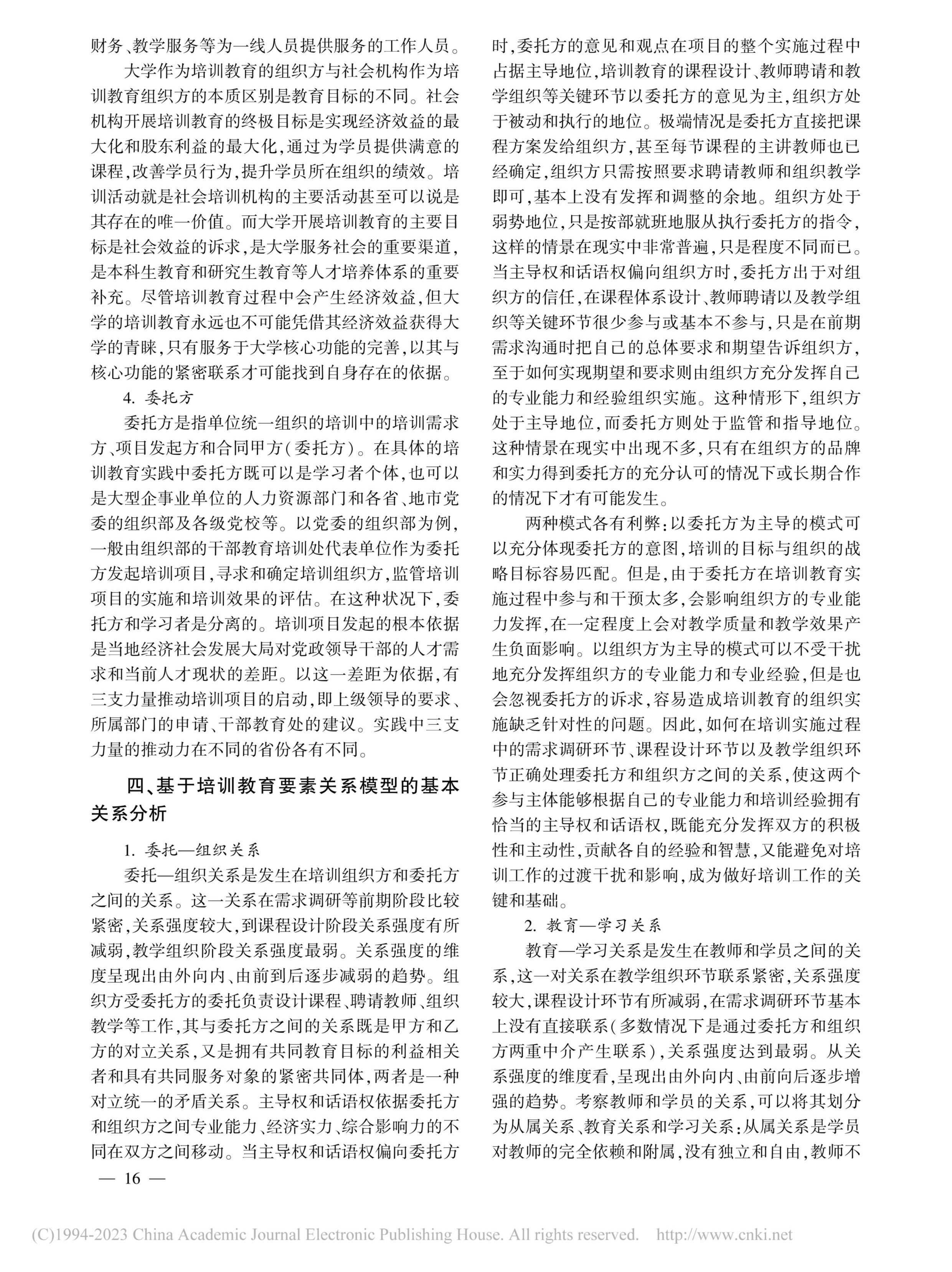 财务、教学服务等为一线人员提供服务的工作人员。

大学作为培训教育的组织方与社会机构作为培训教育组织方的本质区别是教育目标的不同。社会机构开展培训教育的终极目标是实现经济效益的最大化和股东利益的最大化,通过为学员提供满意的课程,改善学员行为,提升学员所在组织的绩效。培训活动就是社会培训机构的主要活动甚至可以说是其存在的唯一价值。而大学开展培训教育的主要目标是社会效益的诉求,是大学服务社会的重要渠道,是本科生教育和研究生教育等人才培养体系的重要补充。尽管培训教育过程中会产生经济效益,但大学的培训教育永远也不可能凭借其经济效益获得大学的青睐,只有服务于大学核心功能的完善,以其与核心功能的紧密联系才可能找到自身存在的依据。

4. 委托方

委托方是指单位统一组织的培训中的培训需求方、项目发起方和合同甲方(委托方)。在具体的培训教育实践中委托方既可以是学习者个体,也可以是大型企事业单位的人力资源部门和各省、地市党委的组织部及各级党校等。以党委的组织部为例,一般由组织部的干部教育培训处代表单位作为委托方发起培训项目,寻求和确定培训组织方,监管培训项目的实施和培训效果的评估。在这种状况下,委托方和学习者是分离的。培训项目发起的根本依据是当地经济社会发展大局对党政领导干部的人才需求和当前人才现状的差距。以这一差距为依据,有三支力量推动培训项目的启动,即上级领导的要求、所属部门的申请、干部教育处的建议。实践中三支力量的推动力在不同的省份各有不同。

四、基于培训教育要素关系模型的基本关系分析

1. 委托—组织关系

委托—组织关系是发生在培训组织方和委托方之间的关系。这一关系在需求调研等前期阶段比较紧密,关系强度较大,到课程设计阶段关系强度有所减弱,教学组织阶段关系强度最弱。关系强度的维度呈现出由外向内、由前到后逐步减弱的趋势。组织方受委托方的委托负责设计课程、聘请教师、组织教学等工作,其与委托方之间的关系既是甲方和乙方的对立关系,又是拥有共同教育目标的利益相关者和具有共同服务对象的紧密共同体,两者是一种对立统一的矛盾关系。主导权和话语权依据委托方和组织方之间专业能力、经济实力、综合影响力的不同在双方之间移动。当主导权和话语权偏向委托方时,委托方的意见和观点在项目的整个实施过程中占据主导地位,培训教育的课程设计、教师聘请和教学组织等关键环节以委托方的意见为主,组织方处于被动和执行的地位。极端情况是委托方直接把课程方案发给组织方,甚至每节课程的主讲教师也已经确定,组织方只需按照要求聘请教师和组织教学即可,基本上没有发挥和调整的余地。组织方处于弱势地位,只是按部就班地服从执行委托方的指令,这样的情景在现实中非常普遍,只是程度不同而已。当主导权和话语权偏向组织方时,委托方出于对组织方的信任,在课程体系设计、教师聘请以及教学组织等关键环节很少参与或基本不参与,只是在前期需求沟通时把自己的总体要求和期望告诉组织方,至于如何实现期望和要求则由组织方充分发挥自己的专业能力和经验组织实施。这种情形下,组织方处于主导地位,而委托方则处于监管和指导地位。这种情景在现实中出现不多,只有在组织方的品牌和实力得到委托方的充分认可的情况下或长期合作的情况下才有可能发生。

两种模式各有利弊:以委托方为主导的模式可以充分体现委托方的意图,培训的目标与组织的战略目标容易匹配。但是,由于委托方在培训教育实施过程中参与和干预太多,会影响组织方的专业能力发挥,在一定程度上会对教学质量和教学效果产生负面影响。以组织方为主导的模式可以不受干扰地充分发挥组织方的专业能力和专业经验,但是也会忽视委托方的诉求,容易造成培训教育的组织实施缺乏针对性的问题。因此,如何在培训实施过程中的需求调研环节、课程设计环节以及教学组织环节正确处理委托方和组织方之间的关系,使这两个参与主体能够根据自己的专业能力和培训经验拥有恰当的主导权和话语权,既能充分发挥双方的积极性和主动性,贡献各自的经验和智慧,又能避免对培训工作的过渡干扰和影响,成为做好培训工作的关键和基础。

2. 教育—学习关系

教育—学习关系是发生在教师和学员之间的关系,这一对关系在教学组织环节联系紧密,关系强度较大,课程设计环节有所减弱,在需求调研环节基本上没有直接联系(多数情况下是通过委托方和组织方两重中介产生联系),关系强度达到最弱。从关系强度的维度看,呈现出由外向内、由前向后逐步增强的趋势。考察教师和学员的关系,可以将其划分为从属关系、教育关系和学习关系:从属关系是学员对教师的完全依赖和附属,没有独立和自由,教师不

— 16 —

(C)1994-2023 China Academic Journal Electronic Publishing House. All rights reserved. http://www.cnki.net